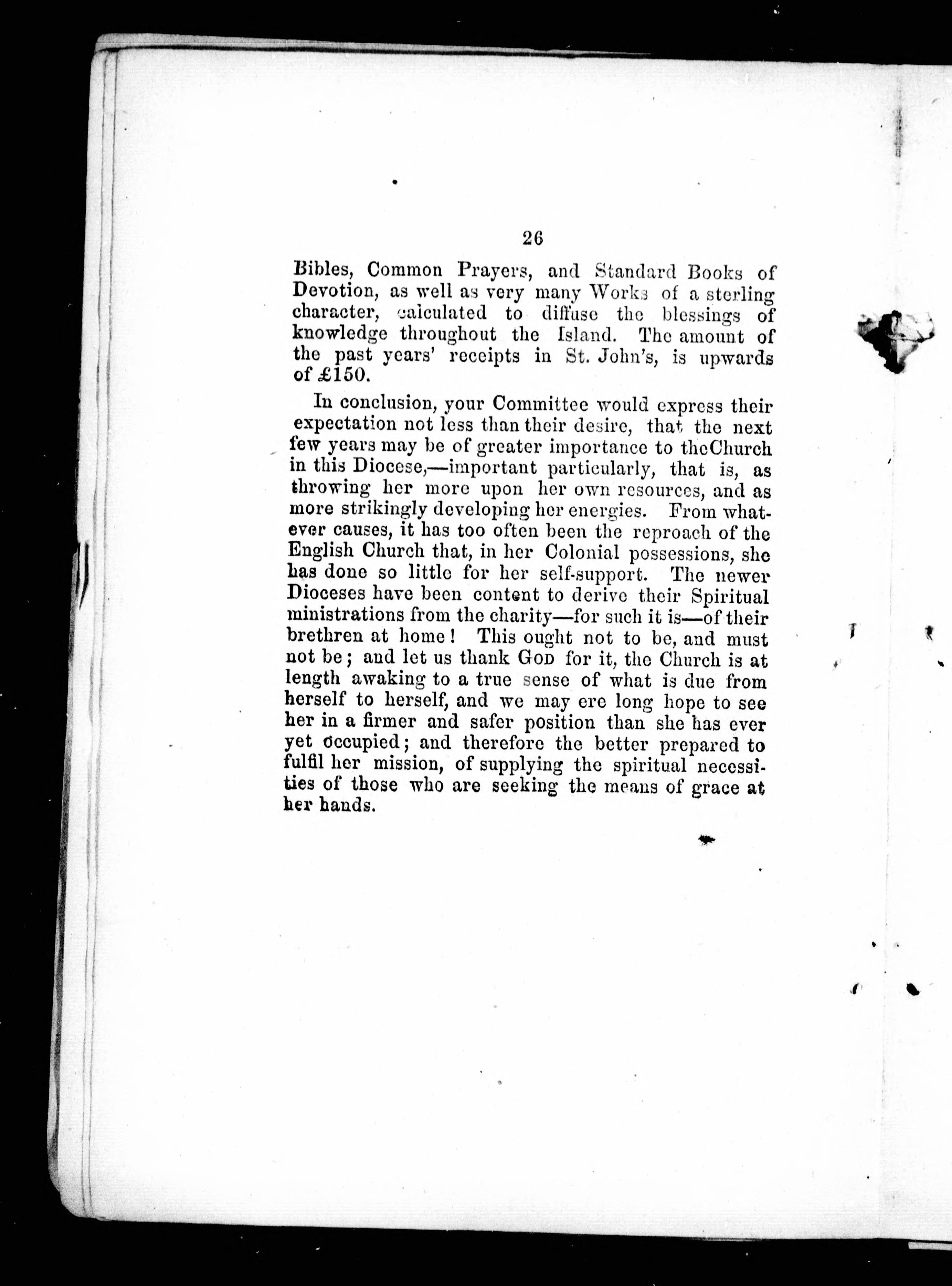 26

Bibles, Common Prayers, and Standard Books of Devotion, as well as very many Works of a sterling character, calculated to diffuse the blessings of knowledge throughout the Island. The amount of the past years' receipts in St. John's, is upwards of £150.

In conclusion, your Committee would express their expectation not less than their desire, that the next few years may be of greater importance to theChurch in this Diocese,—important particularly, that is, as throwing her more upon her own resources, and as more strikingly developing her energies. From whatever causes, it has too often been the reproach of the English Church that, in her Colonial possessions, she has done so little for her self-support. The newer Dioceses have been content to derive their Spiritual ministrations from the charity—for such it is—of their brethren at home! This ought not to be, and must not be; and let us thank GOD for it, the Church is at length awaking to a true sense of what is due from herself to herself, and we may ere long hope to see her in a firmer and safer position than she has ever yet occupied; and therefore the better prepared to fulfil her mission, of supplying the spiritual necessities of those who are seeking the means of grace at her hands.